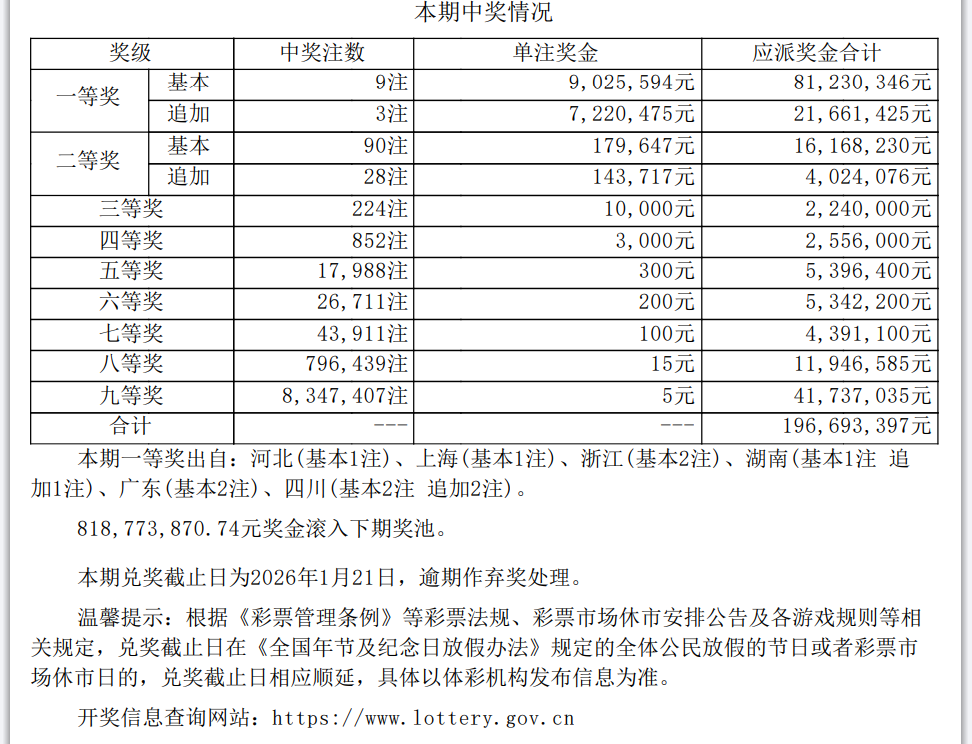 本期中奖情况

| 奖级 |  | 中奖注数 | 单注奖金 | 应派奖金合计 |
|---|---|---|---|---|
| 一等奖 | 基本 | 9注 | 9,025,594元 | 81,230,346元 |
|  | 追加 | 3注 | 7,220,475元 | 21,661,425元 |
| 二等奖 | 基本 | 90注 | 179,647元 | 16,168,230元 |
|  | 追加 | 28注 | 143,717元 | 4,024,076元 |
| 三等奖 |  | 224注 | 10,000元 | 2,240,000元 |
| 四等奖 |  | 852注 | 3,000元 | 2,556,000元 |
| 五等奖 |  | 17,988注 | 300元 | 5,396,400元 |
| 六等奖 |  | 26,711注 | 200元 | 5,342,200元 |
| 七等奖 |  | 43,911注 | 100元 | 4,391,100元 |
| 八等奖 |  | 796,439注 | 15元 | 11,946,585元 |
| 九等奖 |  | 8,347,407注 | 5元 | 41,737,035元 |
| 合计 |  | --- | --- | 196,693,397元 |

本期一等奖出自：河北(基本1注)、上海(基本1注)、浙江(基本2注)、湖南(基本1注 追加1注)、广东(基本2注)、四川(基本2注 追加2注)。

818,773,870.74元奖金滚入下期奖池。

本期兑奖截止日为2026年1月21日，逾期作弃奖处理。

温馨提示：根据《彩票管理条例》等彩票法规、彩票市场休市安排公告及各游戏规则等相关规定，兑奖截止日在《全国年节及纪念日放假办法》规定的全体公民放假的节日或者彩票市场休市日的，兑奖截止日相应顺延，具体以体彩机构发布信息为准。

开奖信息查询网站：https://www.lottery.gov.cn